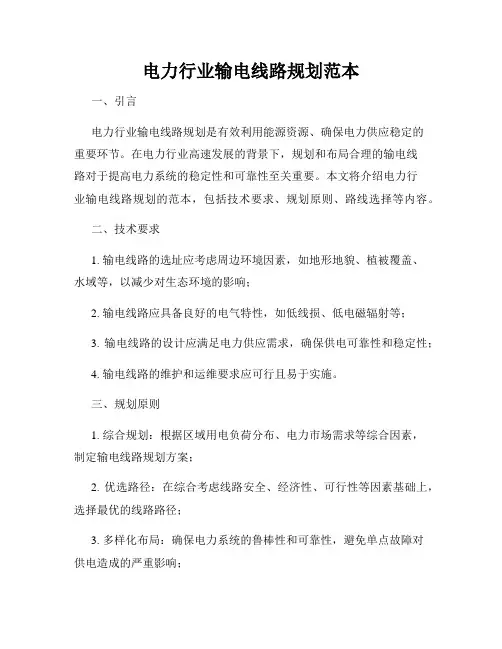 电力行业输电线路规划范本

一、引言

电力行业输电线路规划是有效利用能源资源、确保电力供应稳定的重要环节。在电力行业高速发展的背景下，规划和布局合理的输电线路对于提高电力系统的稳定性和可靠性至关重要。本文将介绍电力行业输电线路规划的范本，包括技术要求、规划原则、路线选择等内容。

二、技术要求

1. 输电线路的选址应考虑周边环境因素，如地形地貌、植被覆盖、水域等，以减少对生态环境的影响；

2. 输电线路应具备良好的电气特性，如低线损、低电磁辐射等；

3. 输电线路的设计应满足电力供应需求，确保供电可靠性和稳定性；

4. 输电线路的维护和运维要求应可行且易于实施。

三、规划原则

1. 综合规划：根据区域用电负荷分布、电力市场需求等综合因素，制定输电线路规划方案；

2. 优选路径：在综合考虑线路安全、经济性、可行性等因素基础上，选择最优的线路路径；

3. 多样化布局：确保电力系统的鲁棒性和可靠性，避免单点故障对供电造成的严重影响；